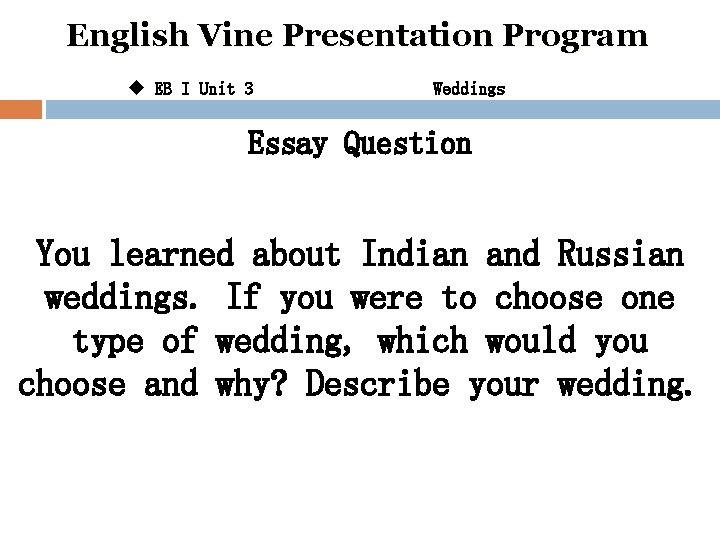 English Vine Presentation Program

◆ EB I Unit 3 Weddings

Essay Question

You learned about Indian and Russian weddings. If you were to choose one type of wedding, which would you choose and why? Describe your wedding.